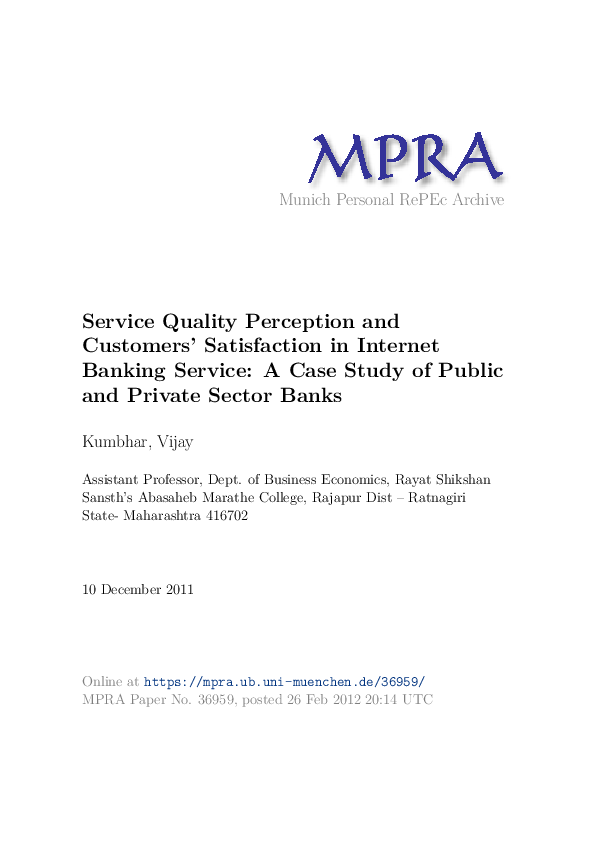 MPRA
Munich Personal RePEc Archive

Service Quality Perception and Customers' Satisfaction in Internet Banking Service: A Case Study of Public and Private Sector Banks

Kumbhar, Vijay

Assistant Professor, Dept. of Business Economics, Rayat Shikshan Sansth's Abasaheb Marathe College, Rajapur Dist – Ratnagiri State- Maharashtra 416702

10 December 2011

Online at https://mpra.ub.uni-muenchen.de/36959/
MPRA Paper No. 36959, posted 26 Feb 2012 20:14 UTC